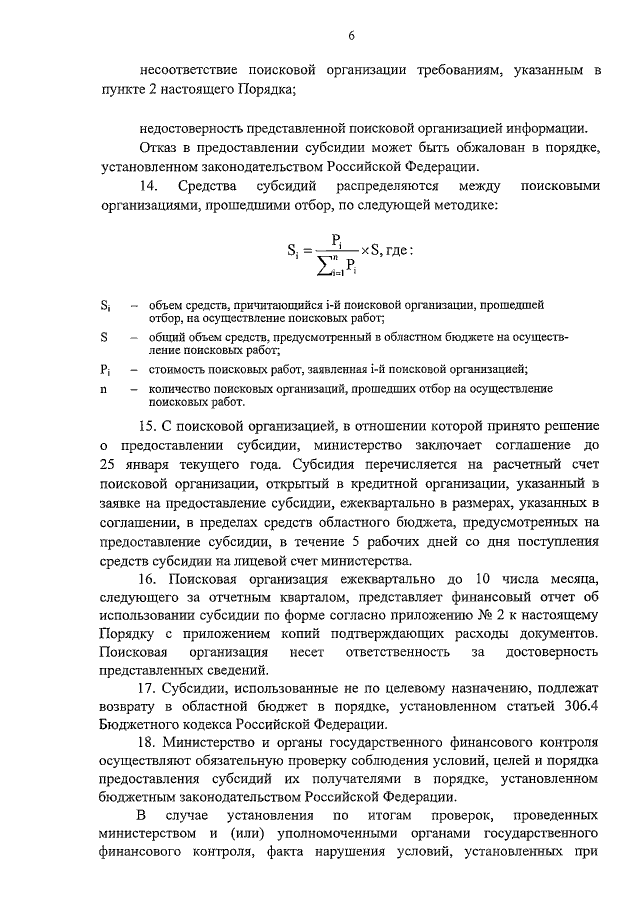 6

несоответствие поисковой организации требованиям, указанным в пункте 2 настоящего Порядка;

недостоверность представленной поисковой организацией информации.

Отказ в предоставлении субсидии может быть обжалован в порядке, установленном законодательством Российской Федерации.

14. Средства субсидий распределяются между поисковыми организациями, прошедшими отбор, по следующей методике:

$S_i = \frac{P_i}{\sum_{i=1}^{n} P_i} \times S$, где:

$S_i$ – объем средств, причитающийся i-й поисковой организации, прошедшей отбор, на осуществление поисковых работ;

S – общий объем средств, предусмотренный в областном бюджете на осуществление поисковых работ;

$P_i$ – стоимость поисковых работ, заявленная i-й поисковой организацией;

n – количество поисковых организаций, прошедших отбор на осуществление поисковых работ.

15. С поисковой организацией, в отношении которой принято решение о предоставлении субсидии, министерство заключает соглашение до 25 января текущего года. Субсидия перечисляется на расчетный счет поисковой организации, открытый в кредитной организации, указанный в заявке на предоставление субсидии, ежеквартально в размерах, указанных в соглашении, в пределах средств областного бюджета, предусмотренных на предоставление субсидии, в течение 5 рабочих дней со дня поступления средств субсидии на лицевой счет министерства.

16. Поисковая организация ежеквартально до 10 числа месяца, следующего за отчетным кварталом, представляет финансовый отчет об использовании субсидии по форме согласно приложению № 2 к настоящему Порядку с приложением копий подтверждающих расходы документов. Поисковая организация несет ответственность за достоверность представленных сведений.

17. Субсидии, использованные не по целевому назначению, подлежат возврату в областной бюджет в порядке, установленном статьей 306.4 Бюджетного кодекса Российской Федерации.

18. Министерство и органы государственного финансового контроля осуществляют обязательную проверку соблюдения условий, целей и порядка предоставления субсидий их получателями в порядке, установленном бюджетным законодательством Российской Федерации.

В случае установления по итогам проверок, проведенных министерством и (или) уполномоченными органами государственного финансового контроля, факта нарушения условий, установленных при